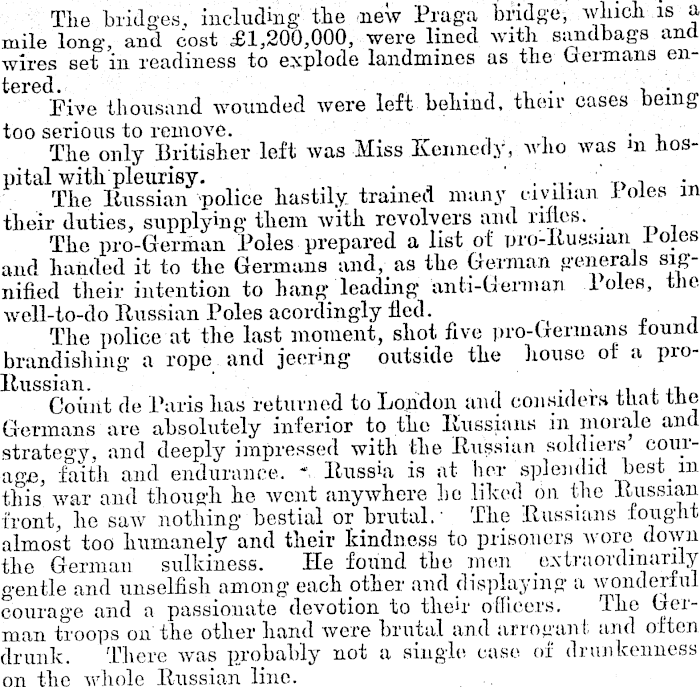 The bridges, including the new Praga bridge, which is a mile long, and cost £1,200,000, were lined with sandbags and wires set in readiness to explode landmines as the Germans entered.

Five thousand wounded were left behind, their cases being too serious to remove.

The only Britisher left was Miss Kennedy, who was in hospital with pleurisy.

The Russian police hastily trained many civilian Poles in their duties, supplying them with revolvers and rifles.

The pro-German Poles prepared a list of pro-Russian Poles and handed it to the Germans and, as the German generals signified their intention to hang leading anti-German Poles, the well-to-do Russian Poles acordingly fled.

The police at the last moment, shot five pro-Germans found brandishing a rope and jeering outside the house of a pro-Russian.

Count de Paris has returned to London and considers that the Germans are absolutely inferior to the Russians in morale and strategy, and deeply impressed with the Russian soldiers' courage, faith and endurance. Russia is at her splendid best in this war and though he went anywhere he liked on the Russian front, he saw nothing bestial or brutal. The Russians fought almost too humanely and their kindness to prisoners wore down the German sulkiness. He found the men extraordinarily gentle and unselfish among each other and displaying a wonderful courage and a passionate devotion to their officers. The German troops on the other hand were brutal and arrogant and often drunk. There was probably not a single case of drunkenness on the whole Russian line.